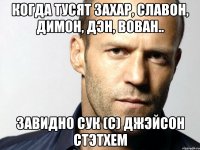 КОГДА ТУСЯТ ЗАХАР, СЛАВОН, ДИМОН, ДЭН, ВОВАН..

ЗАВИДНО СУК (С) ДЖЭЙСОН СТЭТХЕМ